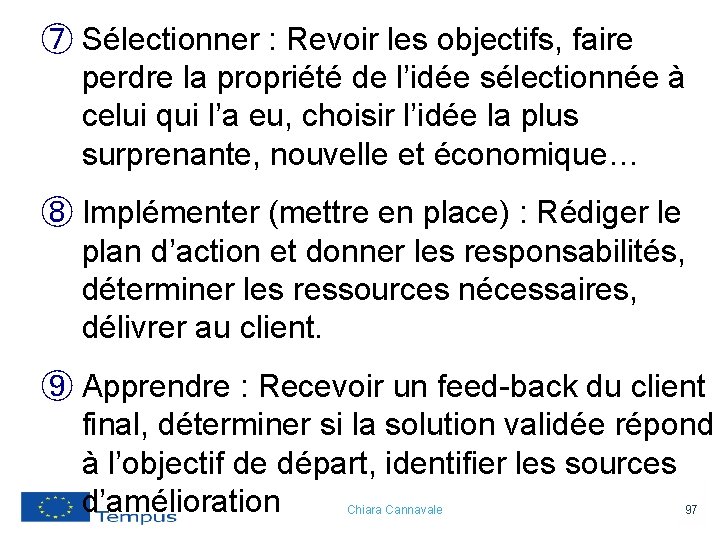 ⑦ Sélectionner : Revoir les objectifs, faire perdre la propriété de l'idée sélectionnée à celui qui l'a eu, choisir l'idée la plus surprenante, nouvelle et économique…

⑧ Implémenter (mettre en place) : Rédiger le plan d'action et donner les responsabilités, déterminer les ressources nécessaires, délivrer au client.

⑨ Apprendre : Recevoir un feed-back du client final, déterminer si la solution validée répond à l'objectif de départ, identifier les sources d'amélioration

Tempus

Chiara Cannavale

97